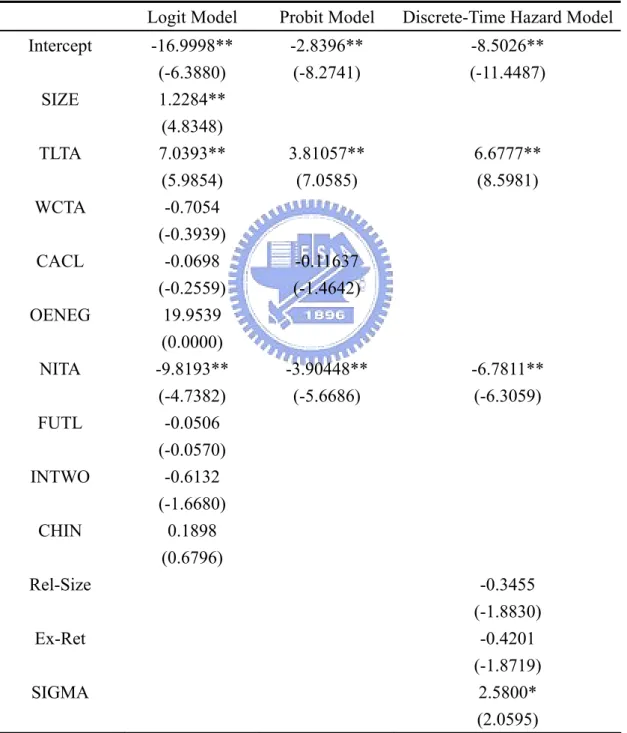 | | Logit Model | Probit Model | Discrete-Time Hazard Model |
|---|---|---|---|
| Intercept | -16.9998** | -2.8396** | -8.5026** |
| | (-6.3880) | (-8.2741) | (-11.4487) |
| SIZE | 1.2284** | | |
| | (4.8348) | | |
| TLTA | 7.0393** | 3.81057** | 6.6777** |
| | (5.9854) | (7.0585) | (8.5981) |
| WCTA | -0.7054 | | |
| | (-0.3939) | | |
| CACL | -0.0698 | -0.11637 | |
| | (-0.2559) | (-1.4642) | |
| OENEG | 19.9539 | | |
| | (0.0000) | | |
| NITA | -9.8193** | -3.90448** | -6.7811** |
| | (-4.7382) | (-5.6686) | (-6.3059) |
| FUTL | -0.0506 | | |
| | (-0.0570) | | |
| INTWO | -0.6132 | | |
| | (-1.6680) | | |
| CHIN | 0.1898 | | |
| | (0.6796) | | |
| Rel-Size | | | -0.3455 |
| | | | (-1.8830) |
| Ex-Ret | | | -0.4201 |
| | | | (-1.8719) |
| SIGMA | | | 2.5800* |
| | | | (2.0595) |

1896